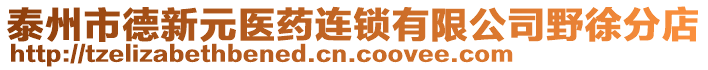 泰州市德新元医药连锁有限公司野徐分店
http://tzelizabethbened.cn.coovee.com